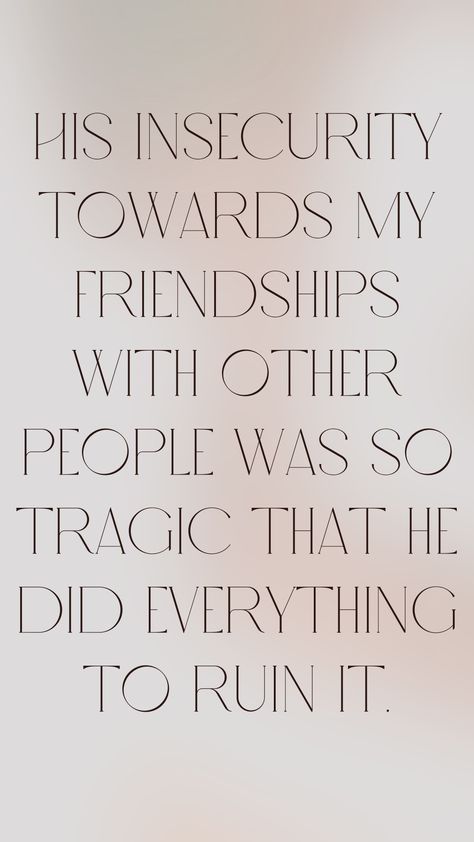 HIS INSECURITY TOWARDS MY FRIENDSHIPS WITH OTHER PEOPLE WAS SO TRAGIC THAT HE DID EVERYTHING TO RUIN IT.